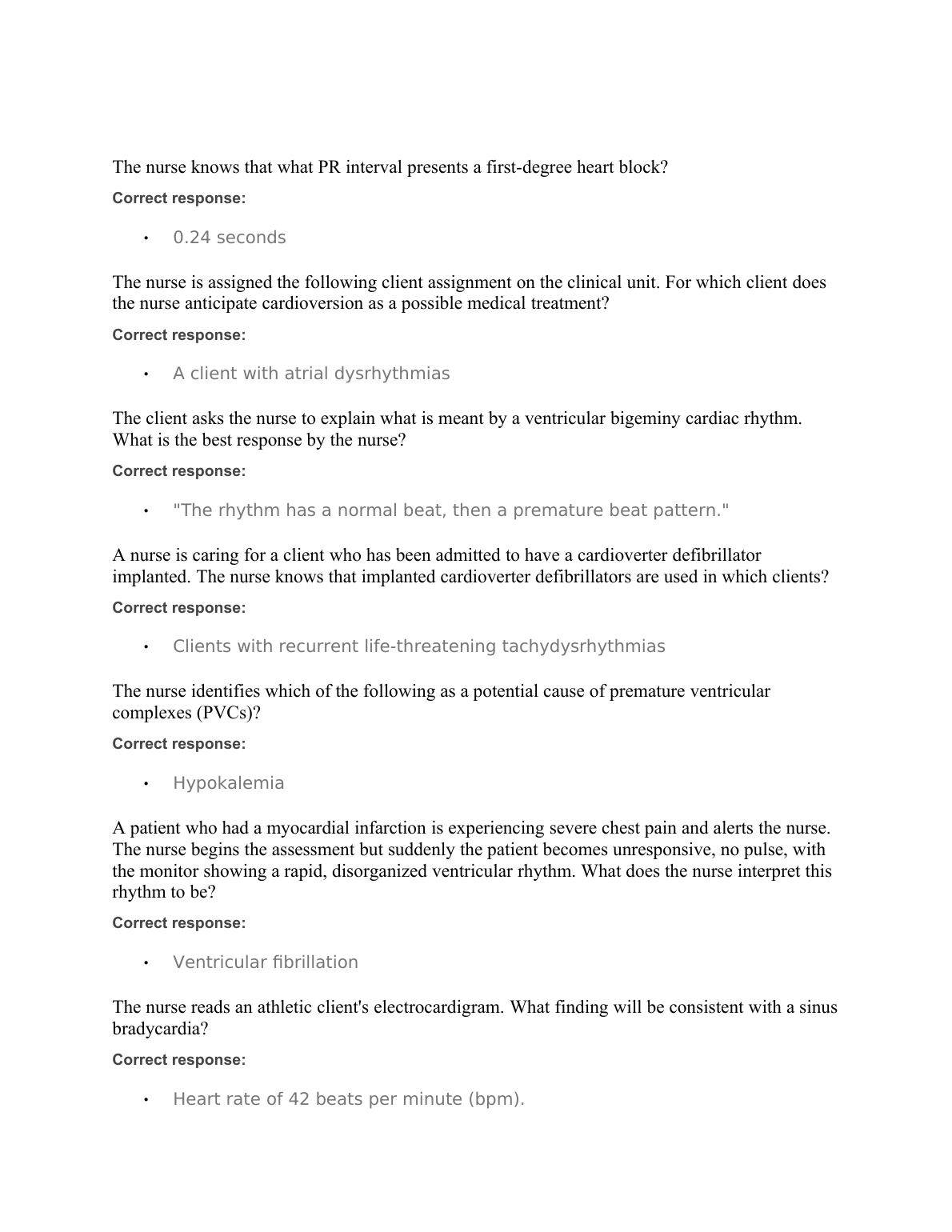 The nurse knows that what PR interval presents a first-degree heart block?

Correct response:

• 0.24 seconds

The nurse is assigned the following client assignment on the clinical unit. For which client does the nurse anticipate cardioversion as a possible medical treatment?

Correct response:

• A client with atrial dysrhythmias

The client asks the nurse to explain what is meant by a ventricular bigeminy cardiac rhythm. What is the best response by the nurse?

Correct response:

• "The rhythm has a normal beat, then a premature beat pattern."

A nurse is caring for a client who has been admitted to have a cardioverter defibrillator implanted. The nurse knows that implanted cardioverter defibrillators are used in which clients?

Correct response:

• Clients with recurrent life-threatening tachydysrhythmias

The nurse identifies which of the following as a potential cause of premature ventricular complexes (PVCs)?

Correct response:

• Hypokalemia

A patient who had a myocardial infarction is experiencing severe chest pain and alerts the nurse. The nurse begins the assessment but suddenly the patient becomes unresponsive, no pulse, with the monitor showing a rapid, disorganized ventricular rhythm. What does the nurse interpret this rhythm to be?

Correct response:

• Ventricular fibrillation

The nurse reads an athletic client's electrocardigram. What finding will be consistent with a sinus bradycardia?

Correct response:

• Heart rate of 42 beats per minute (bpm).